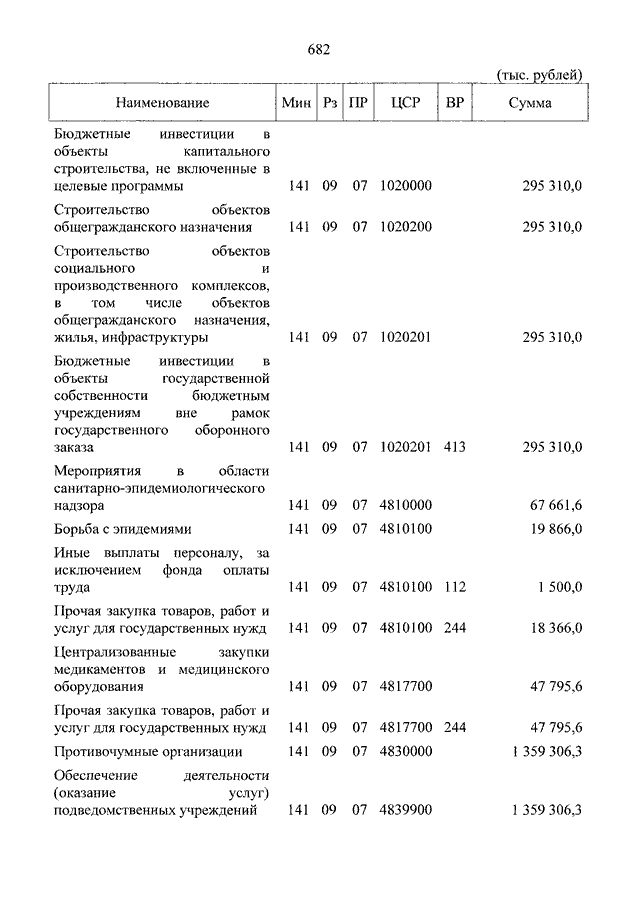 682

(тыс. рублей)

| Наименование | Мин | Рз | ПР | ЦСР | ВР | Сумма |
|---|---|---|---|---|---|---|
| Бюджетные инвестиции в объекты капитального строительства, не включенные в целевые программы | 141 | 09 | 07 | 1020000 | | 295 310,0 |
| Строительство объектов общегражданского назначения | 141 | 09 | 07 | 1020200 | | 295 310,0 |
| Строительство объектов социального и производственного комплексов, в том числе объектов общегражданского назначения, жилья, инфраструктуры | 141 | 09 | 07 | 1020201 | | 295 310,0 |
| Бюджетные инвестиции в объекты государственной собственности бюджетным учреждениям вне рамок государственного оборонного заказа | 141 | 09 | 07 | 1020201 | 413 | 295 310,0 |
| Мероприятия в области санитарно-эпидемиологического надзора | 141 | 09 | 07 | 4810000 | | 67 661,6 |
| Борьба с эпидемиями | 141 | 09 | 07 | 4810100 | | 19 866,0 |
| Иные выплаты персоналу, за исключением фонда оплаты труда | 141 | 09 | 07 | 4810100 | 112 | 1 500,0 |
| Прочая закупка товаров, работ и услуг для государственных нужд | 141 | 09 | 07 | 4810100 | 244 | 18 366,0 |
| Централизованные закупки медикаментов и медицинского оборудования | 141 | 09 | 07 | 4817700 | | 47 795,6 |
| Прочая закупка товаров, работ и услуг для государственных нужд | 141 | 09 | 07 | 4817700 | 244 | 47 795,6 |
| Противочумные организации | 141 | 09 | 07 | 4830000 | | 1 359 306,3 |
| Обеспечение деятельности (оказание услуг) подведомственных учреждений | 141 | 09 | 07 | 4839900 | | 1 359 306,3 |